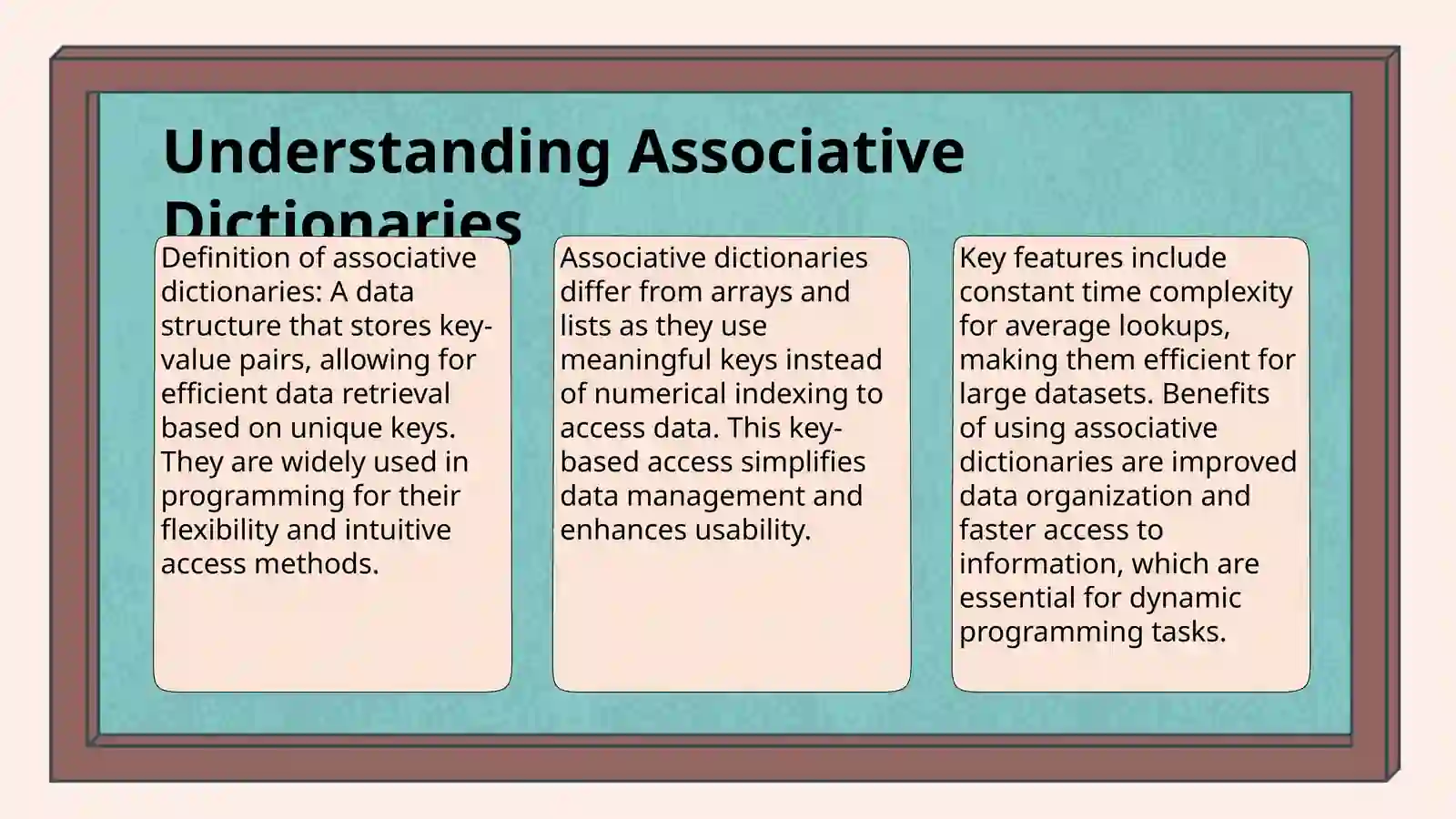 Understanding Associative Dictionaries

Definition of associative dictionaries: A data structure that stores key-value pairs, allowing for efficient data retrieval based on unique keys. They are widely used in programming for their flexibility and intuitive access methods.

Associative dictionaries differ from arrays and lists as they use meaningful keys instead of numerical indexing to access data. This key-based access simplifies data management and enhances usability.

Key features include constant time complexity for average lookups, making them efficient for large datasets. Benefits of using associative dictionaries are improved data organization and faster access to information, which are essential for dynamic programming tasks.